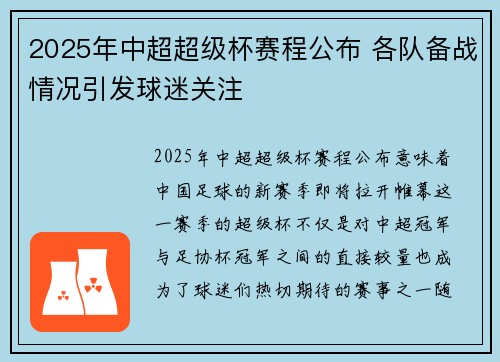 2025年中超超级杯赛程公布 各队备战情况引发球迷关注

2025年中超超级杯赛程公布意味着中国足球的新赛季即将拉开帷幕这一赛季的超级杯不仅是对中超冠军与足协杯冠军之间的直接较量也成为了球迷们热切期待的赛事之一随